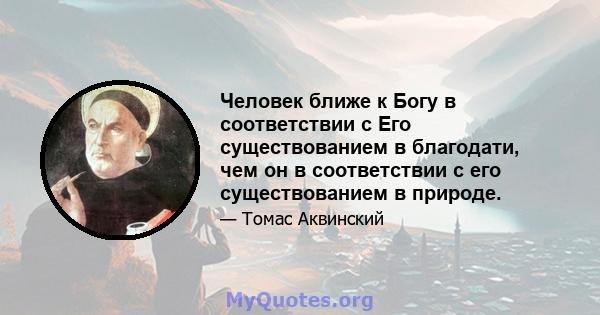 Человек ближе к Богу в соответствии с Его существованием в благодати, чем он в соответствии с его существованием в природе.

— Томас Аквинский

MyQuotes.org